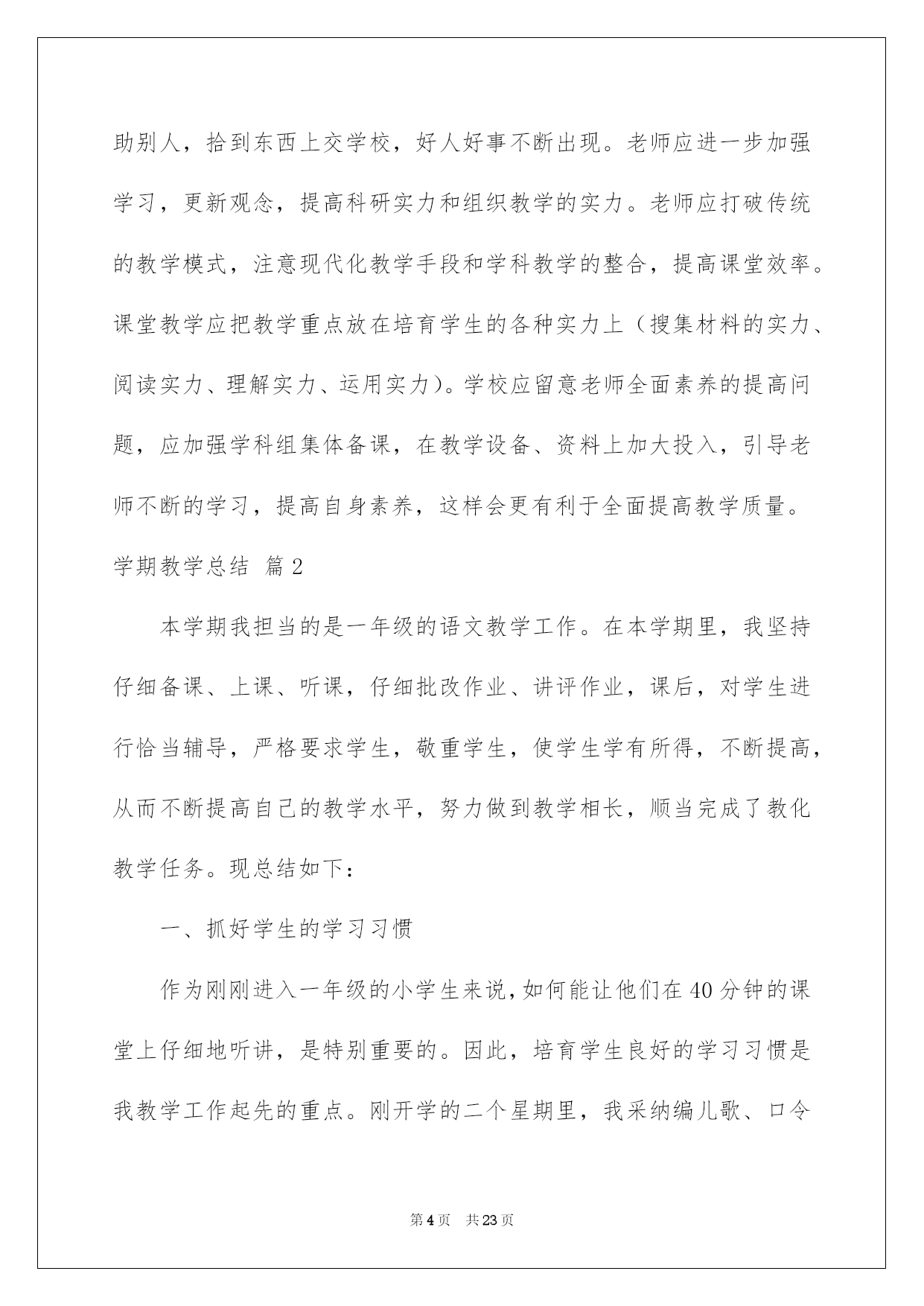 助别人，拾到东西上交学校，好人好事不断出现。老师应进一步加强学习，更新观念，提高科研实力和组织教学的实力。老师应打破传统的教学模式，注意现代化教学手段和学科教学的整合，提高课堂效率。课堂教学应把教学重点放在培育学生的各种实力上（搜集材料的实力、阅读实力、理解实力、运用实力）。学校应留意老师全面素养的提高问题，应加强学科组集体备课，在教学设备、资料上加大投入，引导老师不断的学习，提高自身素养，这样会更有利于全面提高教学质量。

学期教学总结 篇2

本学期我担当的是一年级的语文教学工作。在本学期里，我坚持仔细备课、上课、听课，仔细批改作业、讲评作业，课后，对学生进行恰当辅导，严格要求学生，敬重学生，使学生学有所得，不断提高，从而不断提高自己的教学水平，努力做到教学相长，顺当完成了教化教学任务。现总结如下：

一、抓好学生的学习习惯

作为刚刚进入一年级的小学生来说，如何能让他们在40分钟的课堂上仔细地听讲，是特别重要的。因此，培育学生良好的学习习惯是我教学工作起先的重点。刚开学的二个星期里，我采纳编儿歌、口令

第4页 共23页